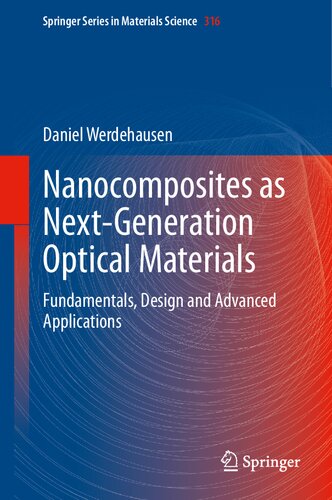 Springer Series in Materials Science 316

Daniel Werdehausen

Nanocomposites as Next-Generation Optical Materials

Fundamentals, Design and Advanced Applications

Springer